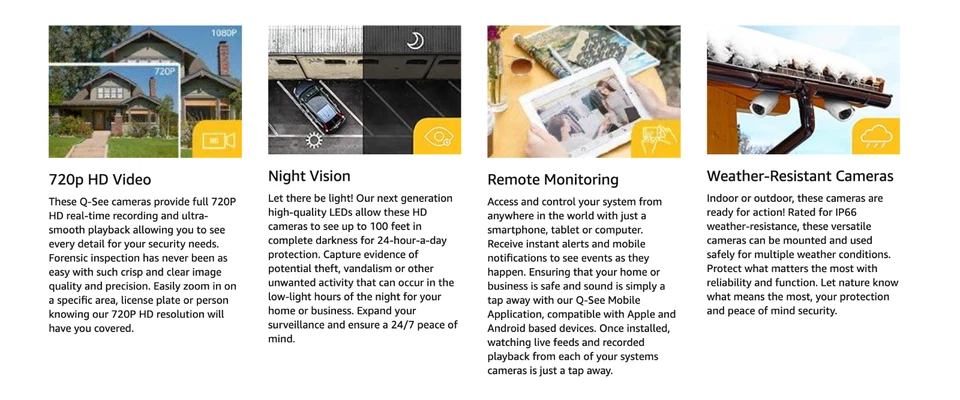 1080P

720P

720p HD Video

These Q-See cameras provide full 720P HD real-time recording and ultra-smooth playback allowing you to see every detail for your security needs. Forensic inspection has never been as easy with such crisp and clear image quality and precision. Easily zoom in on a specific area, license plate or person knowing our 720P HD resolution will have you covered.

Night Vision

Let there be light! Our next generation high-quality LEDs allow these HD cameras to see up to 100 feet in complete darkness for 24-hour-a-day protection. Capture evidence of potential theft, vandalism or other unwanted activity that can occur in the low-light hours of the night for your home or business. Expand your surveillance and ensure a 24/7 peace of mind.

Remote Monitoring

Access and control your system from anywhere in the world with just a smartphone, tablet or computer. Receive instant alerts and mobile notifications to see events as they happen. Ensuring that your home or business is safe and sound is simply a tap away with our Q-See Mobile Application, compatible with Apple and Android based devices. Once installed, watching live feeds and recorded playback from each of your systems cameras is just a tap away.

Weather-Resistant Cameras

Indoor or outdoor, these cameras are ready for action! Rated for IP66 weather-resistance, these versatile cameras can be mounted and used safely for multiple weather conditions. Protect what matters the most with reliability and function. Let nature know what means the most, your protection and peace of mind security.